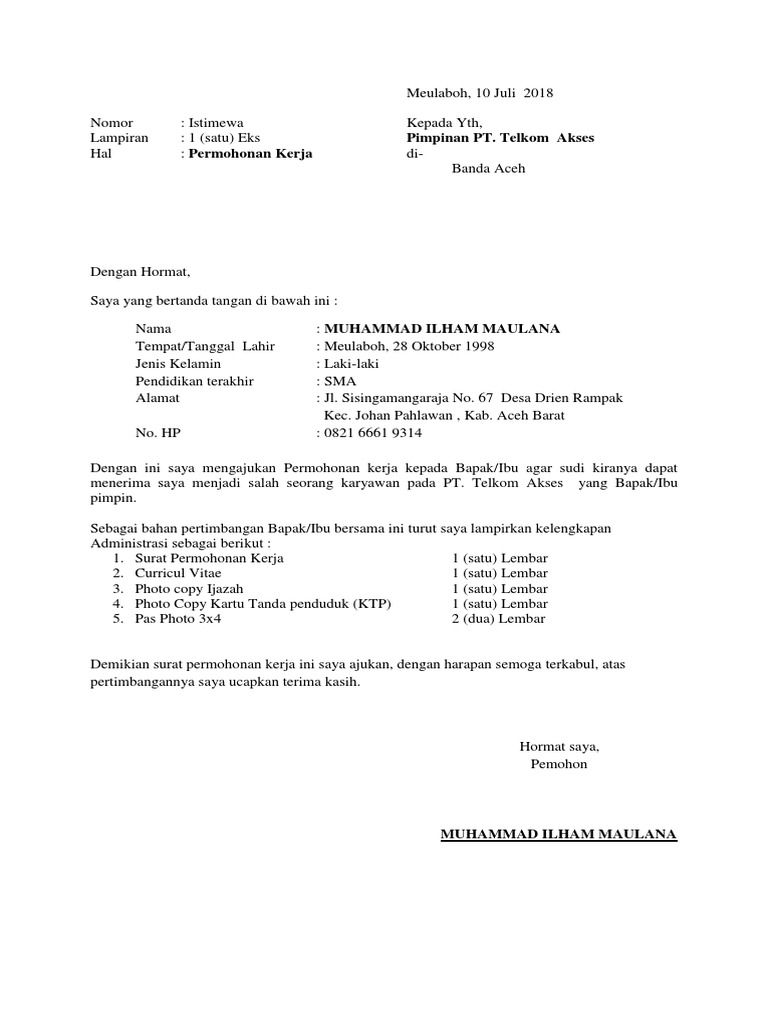 Meulaboh, 10 Juli 2018

Nomor : Istimewa
Lampiran : 1 (satu) Eks
Hal : Permohonan Kerja

Kepada Yth,
Pimpinan PT. Telkom Akses
di-
Banda Aceh

Dengan Hormat,

Saya yang bertanda tangan di bawah ini :

Nama : MUHAMMAD ILHAM MAULANA
Tempat/Tanggal Lahir : Meulaboh, 28 Oktober 1998
Jenis Kelamin : Laki-laki
Pendidikan terakhir : SMA
Alamat : Jl. Sisingamangaraja No. 67 Desa Drien Rampak Kec. Johan Pahlawan , Kab. Aceh Barat
No. HP : 0821 6661 9314

Dengan ini saya mengajukan Permohonan kerja kepada Bapak/Ibu agar sudi kiranya dapat menerima saya menjadi salah seorang karyawan pada PT. Telkom Akses yang Bapak/Ibu pimpin.

Sebagai bahan pertimbangan Bapak/Ibu bersama ini turut saya lampirkan kelengkapan Administrasi sebagai berikut :
1. Surat Permohonan Kerja 1 (satu) Lembar
2. Curricul Vitae 1 (satu) Lembar
3. Photo copy Ijazah 1 (satu) Lembar
4. Photo Copy Kartu Tanda penduduk (KTP) 1 (satu) Lembar
5. Pas Photo 3x4 2 (dua) Lembar

Demikian surat permohonan kerja ini saya ajukan, dengan harapan semoga terkabul, atas pertimbangannya saya ucapkan terima kasih.

Hormat saya,
Pemohon

MUHAMMAD ILHAM MAULANA